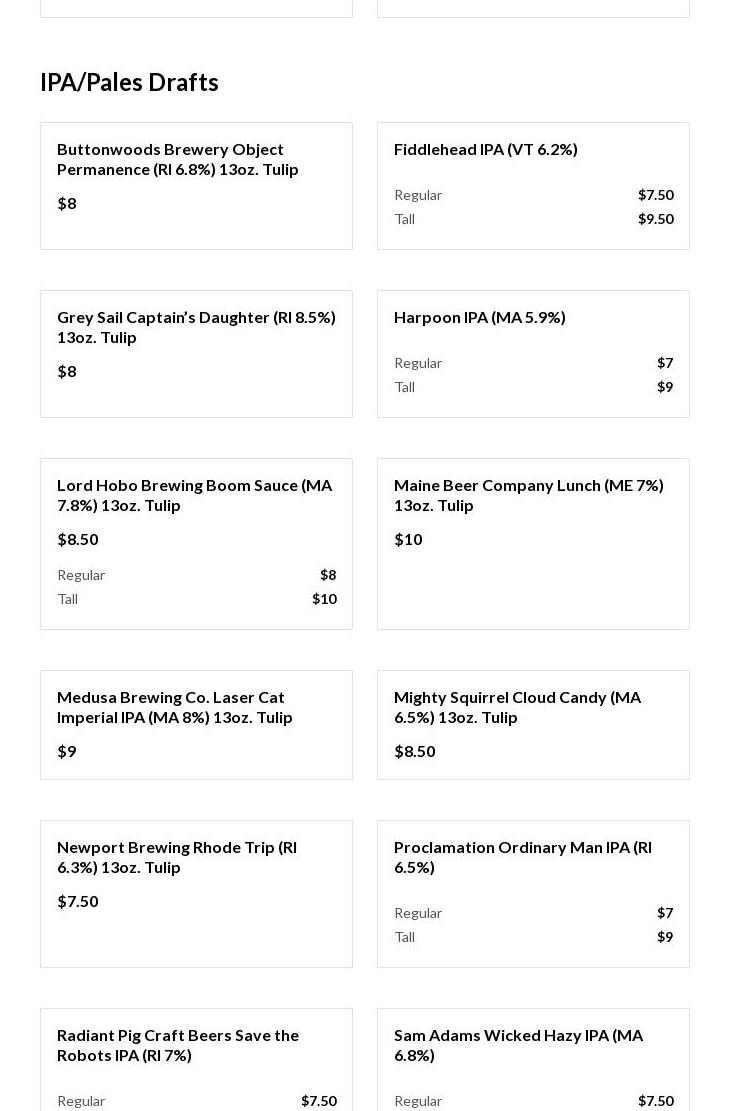 IPA/Pales Drafts

Buttonwoods Brewery Object Permanence (RI 6.8%) 13oz. Tulip

$8

Fiddlehead IPA (VT 6.2%)

Regular $7.50
Tall $9.50

Grey Sail Captain's Daughter (RI 8.5%) 13oz. Tulip

$8

Harpoon IPA (MA 5.9%)

Regular $7
Tall $9

Lord Hobo Brewing Boom Sauce (MA 7.8%) 13oz. Tulip

$8.50

Regular $8
Tall $10

Maine Beer Company Lunch (ME 7%) 13oz. Tulip

$10

Medusa Brewing Co. Laser Cat Imperial IPA (MA 8%) 13oz. Tulip

$9

Mighty Squirrel Cloud Candy (MA 6.5%) 13oz. Tulip

$8.50

Newport Brewing Rhode Trip (RI 6.3%) 13oz. Tulip

$7.50

Proclamation Ordinary Man IPA (RI 6.5%)

Regular $7
Tall $9

Radiant Pig Craft Beers Save the Robots IPA (RI 7%)

Regular $7.50

Sam Adams Wicked Hazy IPA (MA 6.8%)

Regular $7.50